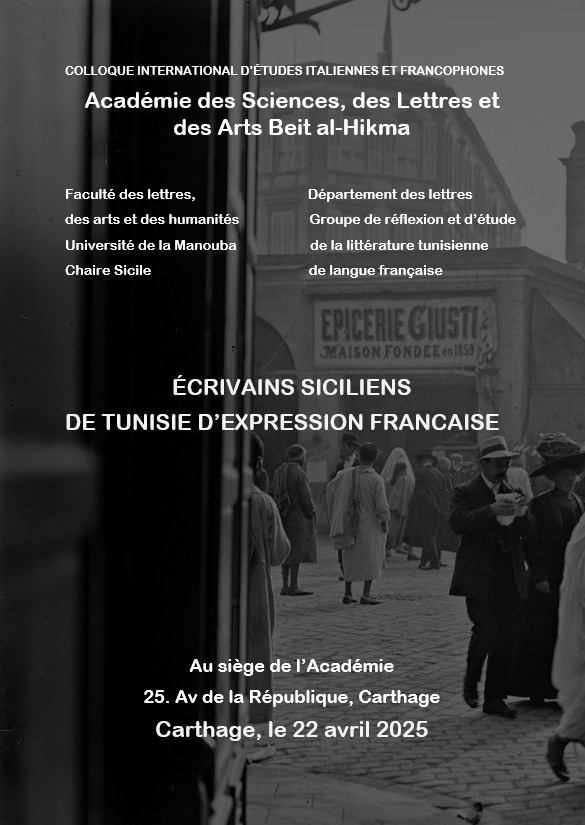 COLLOQUE INTERNATIONAL D'ÉTUDES ITALIENNES ET FRANCOPHONES

Académie des Sciences, des Lettres et des Arts Beit al-Hikma

Faculté des lettres, des arts et des humanités Université de la Manouba Chaire Sicile

Département des lettres Groupe de réflexion et d'étude de la littérature tunisienne de langue française

EPICERIE GIUSTI
MAISON FONDÉE en 1859

ÉCRIVAINS SICILIENS DE TUNISIE D'EXPRESSION FRANCAISE

Au siège de l'Académie
25. Av de la République, Carthage
Carthage, le 22 avril 2025